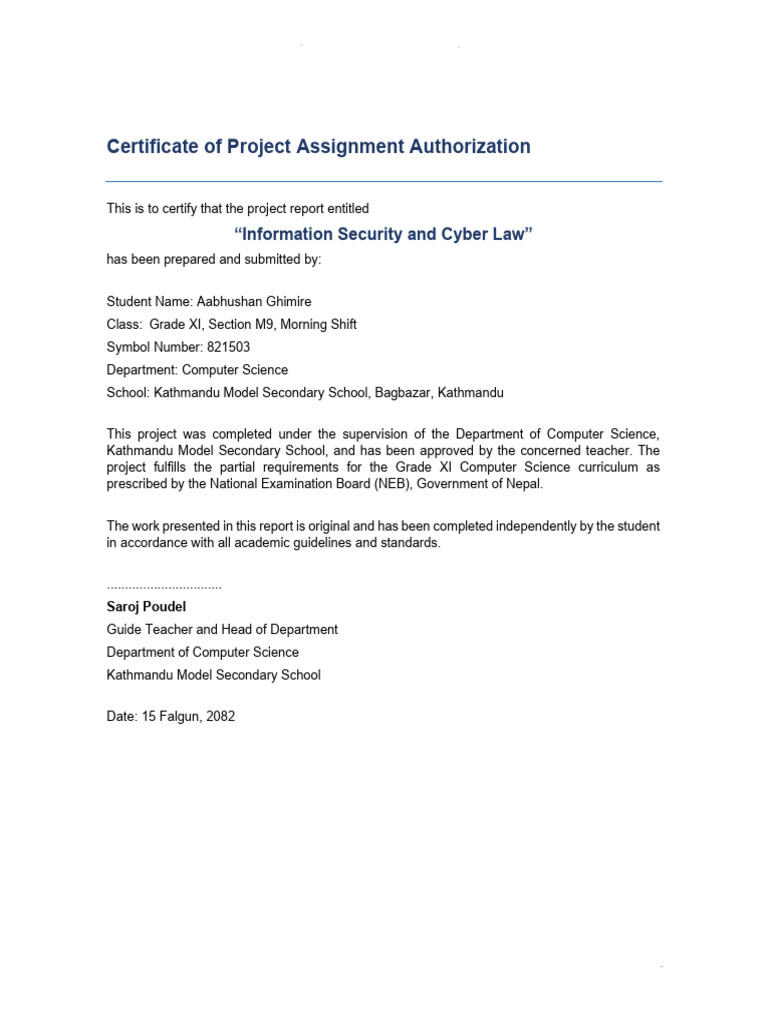 Certificate of Project Assignment Authorization

This is to certify that the project report entitled

“Information Security and Cyber Law”

has been prepared and submitted by:

Student Name: Aabhushan Ghimire
Class: Grade XI, Section M9, Morning Shift
Symbol Number: 821503
Department: Computer Science
School: Kathmandu Model Secondary School, Bagbazar, Kathmandu

This project was completed under the supervision of the Department of Computer Science, Kathmandu Model Secondary School, and has been approved by the concerned teacher. The project fulfills the partial requirements for the Grade XI Computer Science curriculum as prescribed by the National Examination Board (NEB), Government of Nepal.

The work presented in this report is original and has been completed independently by the student in accordance with all academic guidelines and standards.

................................
Saroj Poudel
Guide Teacher and Head of Department
Department of Computer Science
Kathmandu Model Secondary School

Date: 15 Falgun, 2082